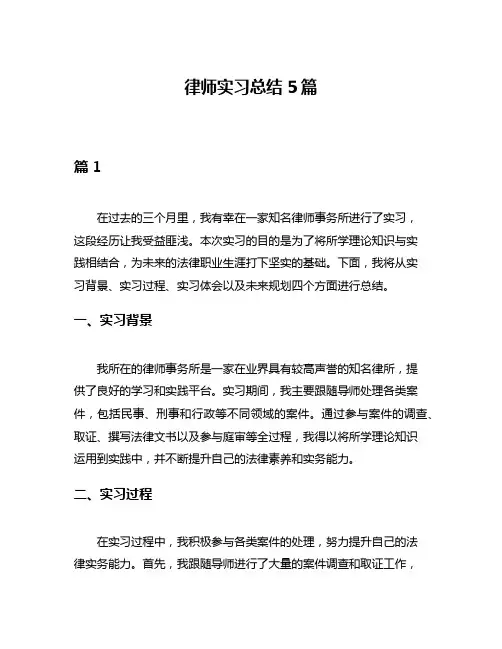 律师实习总结 5 篇

篇 1

在过去的三个月里，我有幸在一家知名律师事务所进行了实习，这段经历让我受益匪浅。本次实习的目的是为了将所学理论知识与实践相结合，为未来的法律职业生涯打下坚实的基础。下面，我将从实习背景、实习过程、实习体会以及未来规划四个方面进行总结。

一、实习背景

我所在的律师事务所是一家在业界具有较高声誉的知名律所，提供了良好的学习和实践平台。实习期间，我主要跟随导师处理各类案件，包括民事、刑事和行政等不同领域的案件。通过参与案件的调查、取证、撰写法律文书以及参与庭审等全过程，我得以将所学理论知识运用到实践中，并不断提升自己的法律素养和实务能力。

二、实习过程

在实习过程中，我积极参与各类案件的处理，努力提升自己的法律实务能力。首先，我跟随导师进行了大量的案件调查和取证工作，